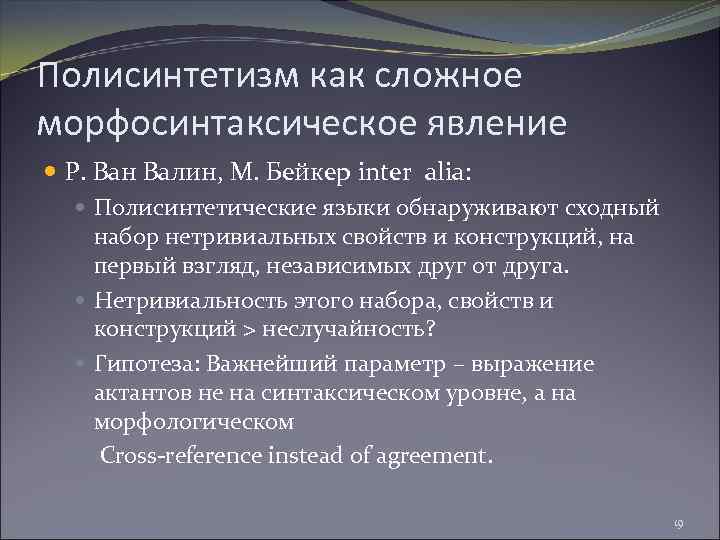 Полисинтетизм как сложное морфосинтаксическое явление

Р. Ван Валин, М. Бейкер inter alia:

Полисинтетические языки обнаруживают сходный набор нетривиальных свойств и конструкций, на первый взгляд, независимых друг от друга.

Нетривиальность этого набора, свойств и конструкций > неслучайность?

Гипотеза: Важнейший параметр – выражение актантов не на синтаксическом уровне, а на морфологическом

Cross-reference instead of agreement.

19